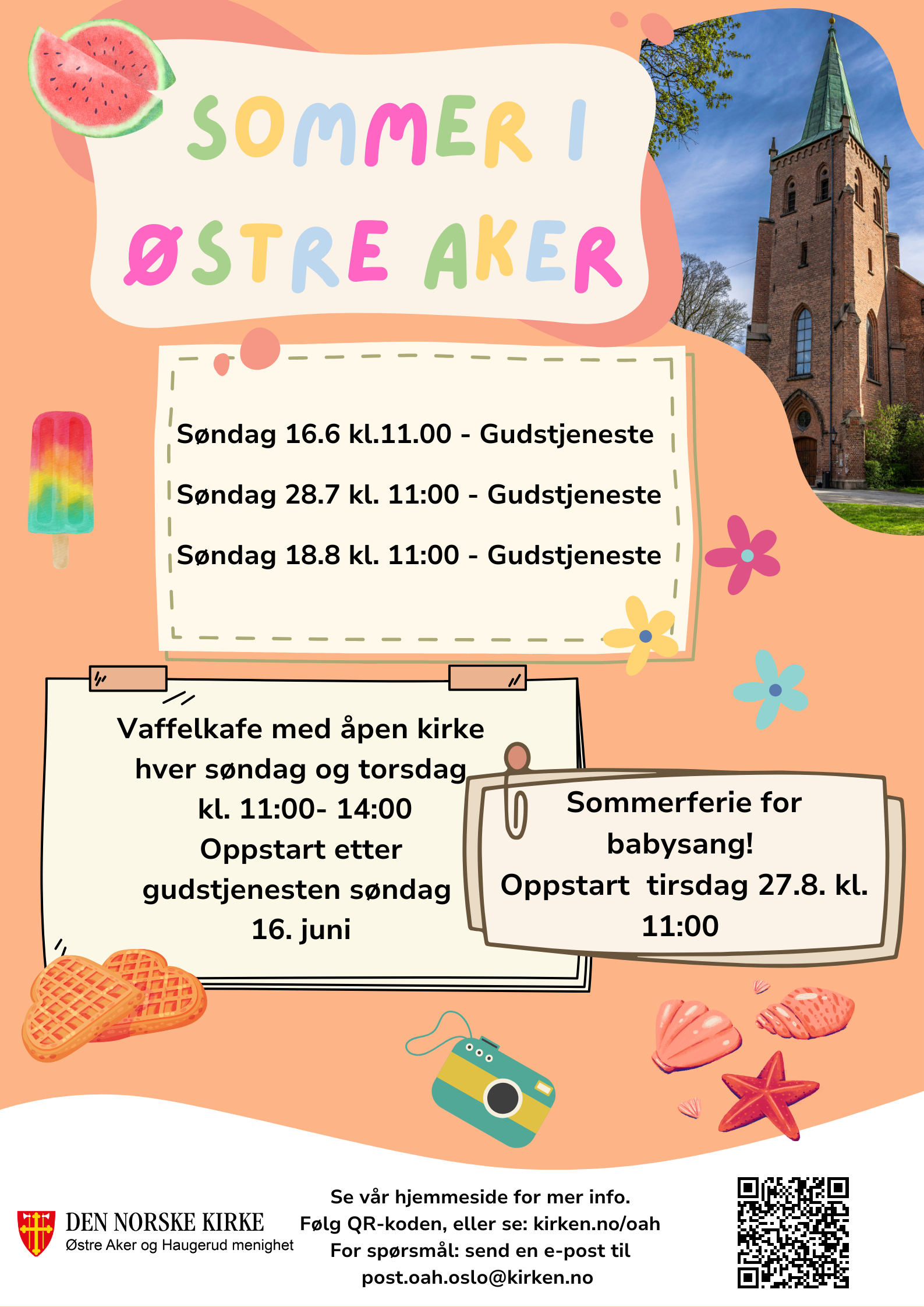 SOMMER I
ØSTRE AKER

Søndag 16.6 kl.11.00 - Gudstjeneste

Søndag 28.7 kl. 11:00 - Gudstjeneste

Søndag 18.8 kl. 11:00 - Gudstjeneste

Vaffelkafe med åpen kirke hver søndag og torsdag kl. 11:00- 14:00 Oppstart etter gudstjenesten søndag 16. juni

Sommerferie for babysang! Oppstart tirsdag 27.8. kl. 11:00

DEN NORSKE KIRKE
Østre Aker og Haugerud menighet

Se vår hjemmeside for mer info.
Følg QR-koden, eller se: kirken.no/oah
For spørsmål: send en e-post til
post.oah.oslo@kirken.no